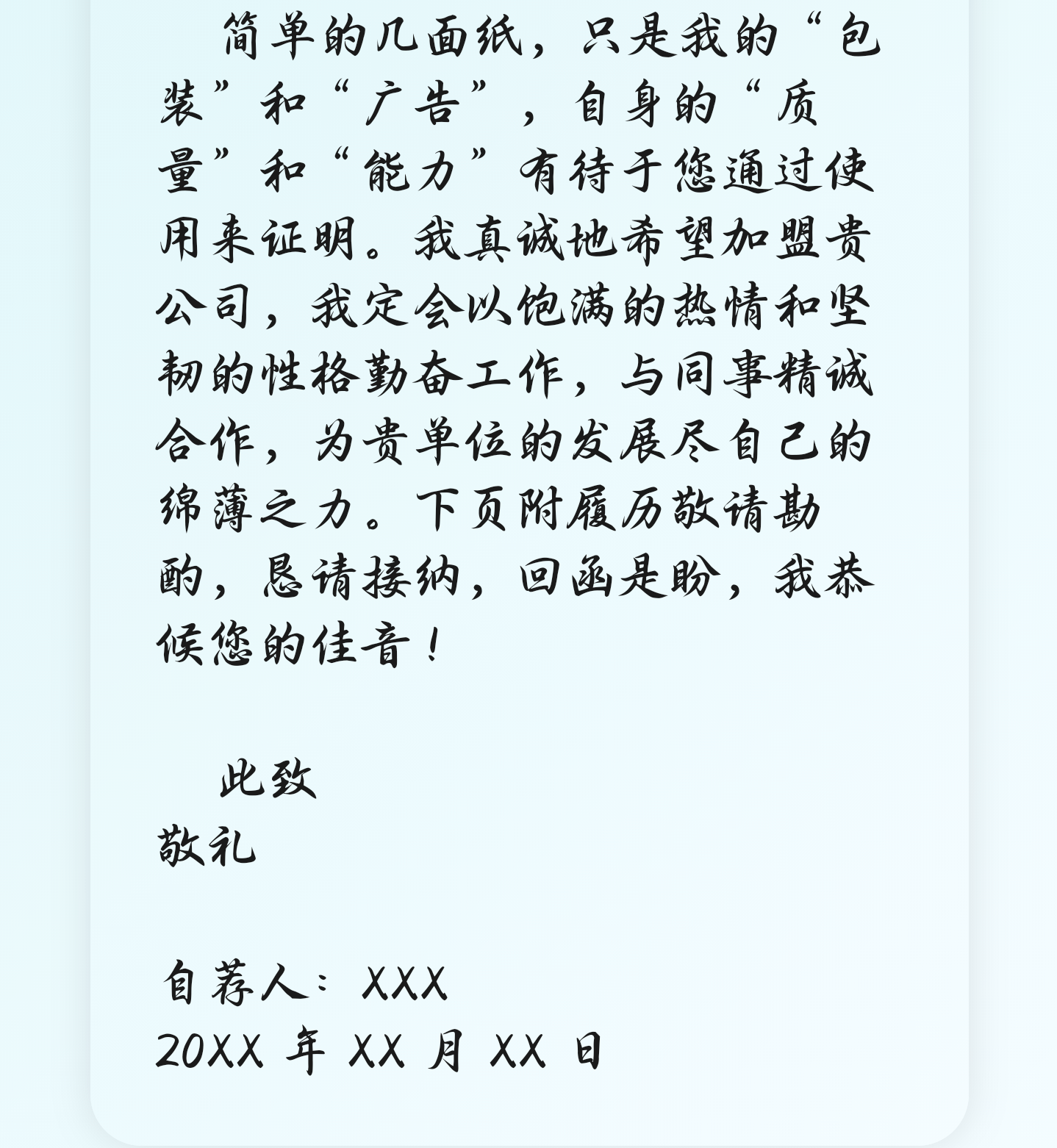 简单的几面纸，只是我的“包装”和“广告”，自身的“质量”和“能力”有待于您通过使用来证明。我真诚地希望加盟贵公司，我定会以饱满的热情和坚韧的性格勤奋工作，与同事精诚合作，为贵单位的发展尽自己的绵薄之力。下页附履历敬请勘酌，恳请接纳，回函是盼，我恭候您的佳音！

此致

敬礼

自荐人：XXX

20XX 年 XX 月 XX 日